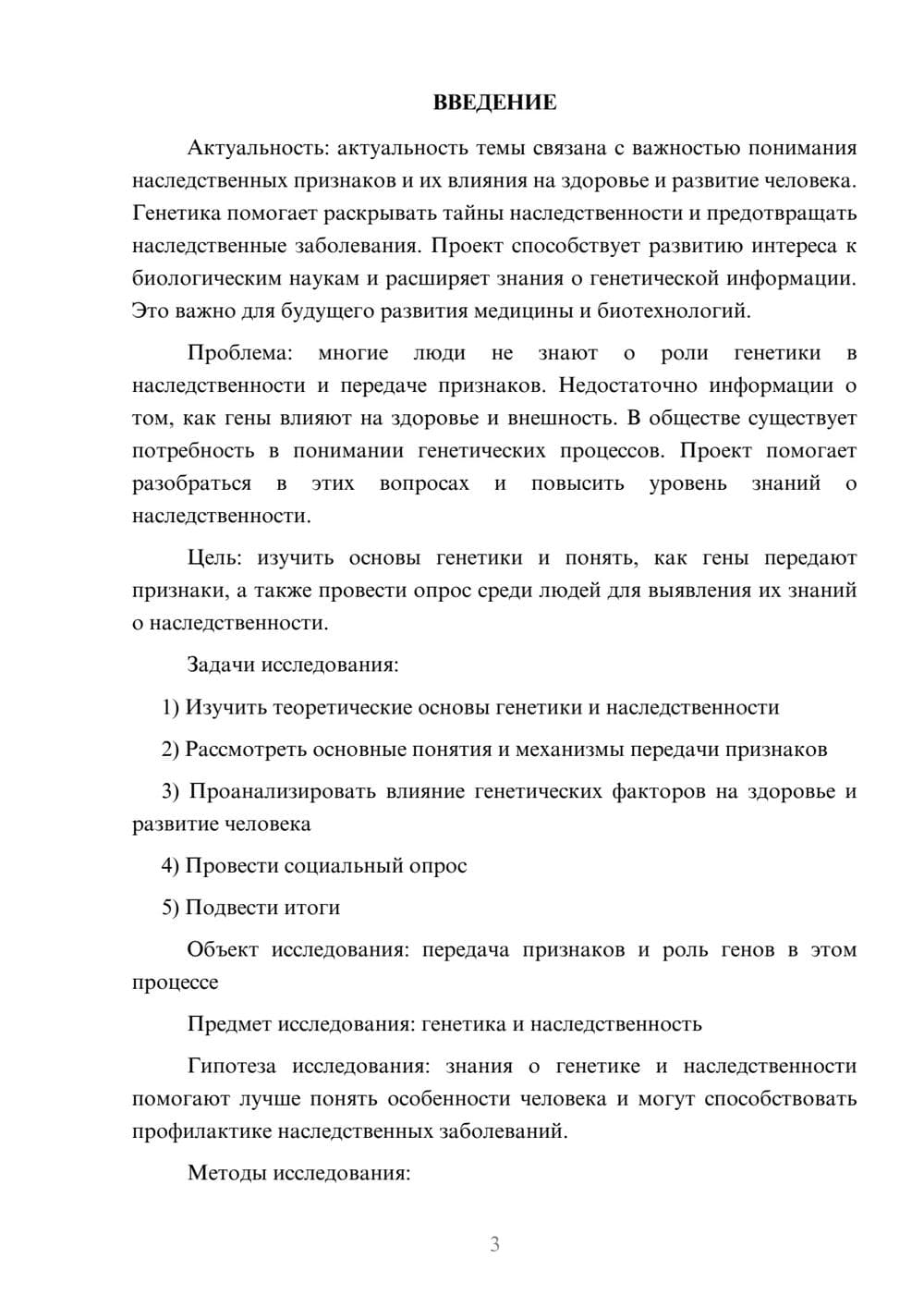 ВВЕДЕНИЕ

Актуальность: актуальность темы связана с важностью понимания наследственных признаков и их влияния на здоровье и развитие человека. Генетика помогает раскрывать тайны наследственности и предотвращать наследственные заболевания. Проект способствует развитию интереса к биологическим наукам и расширяет знания о генетической информации. Это важно для будущего развития медицины и биотехнологий.

Проблема: многие люди не знают о роли генетики в наследственности и передаче признаков. Недостаточно информации о том, как гены влияют на здоровье и внешность. В обществе существует потребность в понимании генетических процессов. Проект помогает разобраться в этих вопросах и повысить уровень знаний о наследственности.

Цель: изучить основы генетики и понять, как гены передают признаки, а также провести опрос среди людей для выявления их знаний о наследственности.

Задачи исследования:

1) Изучить теоретические основы генетики и наследственности

2) Рассмотреть основные понятия и механизмы передачи признаков

3) Проанализировать влияние генетических факторов на здоровье и развитие человека

4) Провести социальный опрос

5) Подвести итоги

Объект исследования: передача признаков и роль генов в этом процессе

Предмет исследования: генетика и наследственность

Гипотеза исследования: знания о генетике и наследственности помогают лучше понять особенности человека и могут способствовать профилактике наследственных заболеваний.

Методы исследования:

3